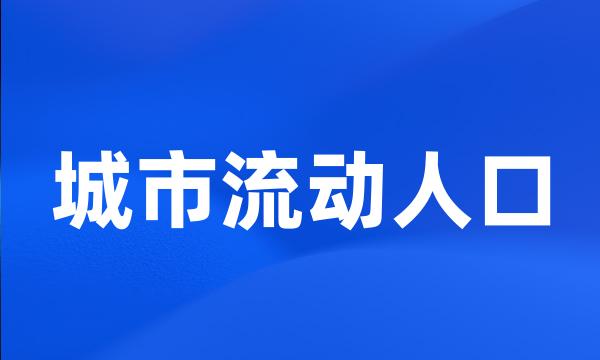 城市流动人口